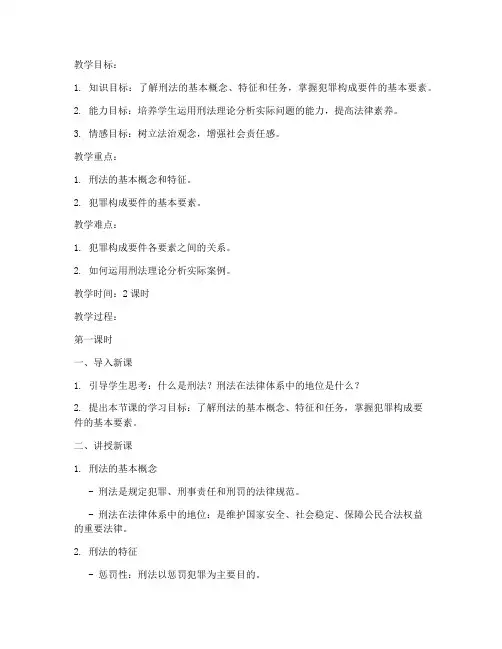 教学目标：

1. 知识目标：了解刑法的基本概念、特征和任务，掌握犯罪构成要件的基本要素。

2. 能力目标：培养学生运用刑法理论分析实际问题的能力，提高法律素养。

3. 情感目标：树立法治观念，增强社会责任感。

教学重点：

1. 刑法的基本概念和特征。

2. 犯罪构成要件的基本要素。

教学难点：

1. 犯罪构成要件各要素之间的关系。

2. 如何运用刑法理论分析实际案例。

教学时间：2 课时

教学过程：

第一课时

一、导入新课

1. 引导学生思考：什么是刑法？刑法在法律体系中的地位是什么？

2. 提出本节课的学习目标：了解刑法的基本概念、特征和任务，掌握犯罪构成要件的基本要素。

二、讲授新课

1. 刑法的基本概念

- 刑法是规定犯罪、刑事责任和刑罚的法律规范。

- 刑法在法律体系中的地位：是维护国家安全、社会稳定、保障公民合法权益的重要法律。

2. 刑法的特征

- 惩罚性：刑法以惩罚犯罪为主要目的。